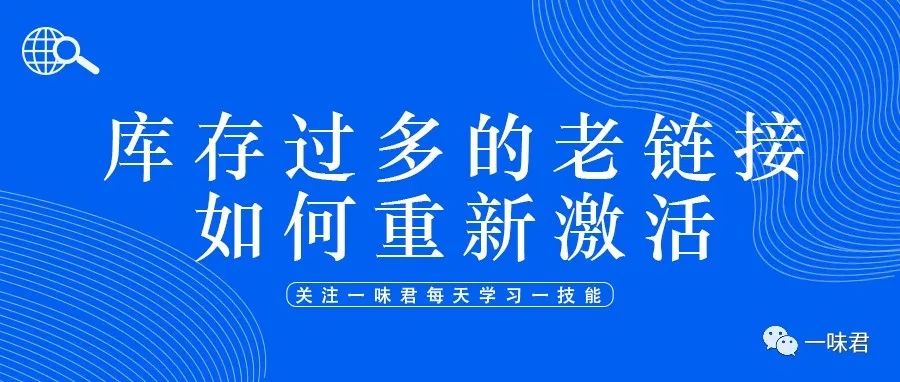 库存过多的老链接
如何重新激活

关注一味君每天学习一技能

一味君